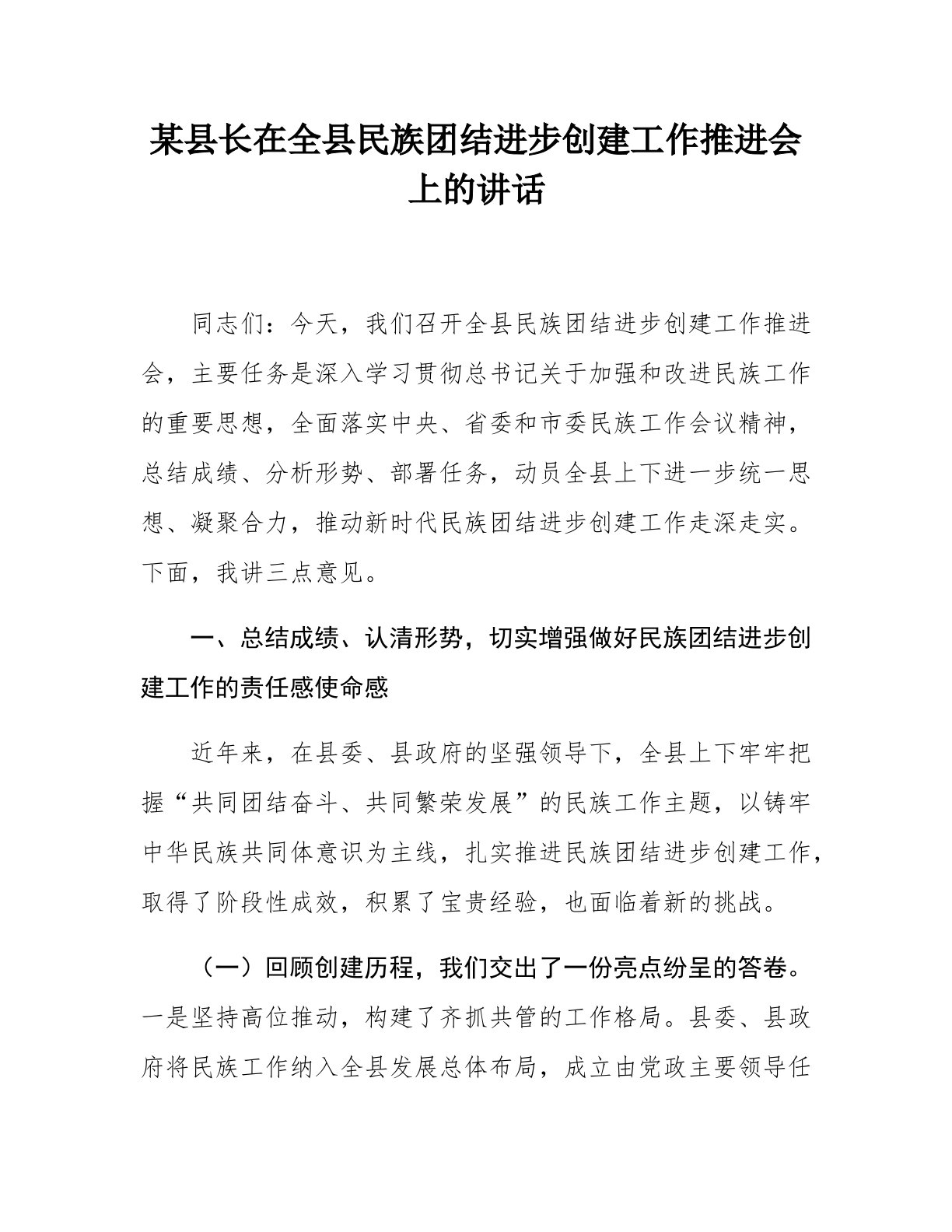 某县长在全县民族团结进步创建工作推进会上的讲话

同志们：今天，我们召开全县民族团结进步创建工作推进会，主要任务是深入学习贯彻总书记关于加强和改进民族工作的重要思想，全面落实中央、省委和市委民族工作会议精神，总结成绩、分析形势、部署任务，动员全县上下进一步统一思想、凝聚合力，推动新时代民族团结进步创建工作走深走实。下面，我讲三点意见。

一、总结成绩、认清形势，切实增强做好民族团结进步创建工作的责任感使命感

近年来，在县委、县政府的坚强领导下，全县上下牢牢把握“共同团结奋斗、共同繁荣发展”的民族工作主题，以铸牢中华民族共同体意识为主线，扎实推进民族团结进步创建工作，取得了阶段性成效，积累了宝贵经验，也面临着新的挑战。

（一）回顾创建历程，我们交出了一份亮点纷呈的答卷。一是坚持高位推动，构建了齐抓共管的工作格局。县委、县政府将民族工作纳入全县发展总体布局，成立由党政主要领导任